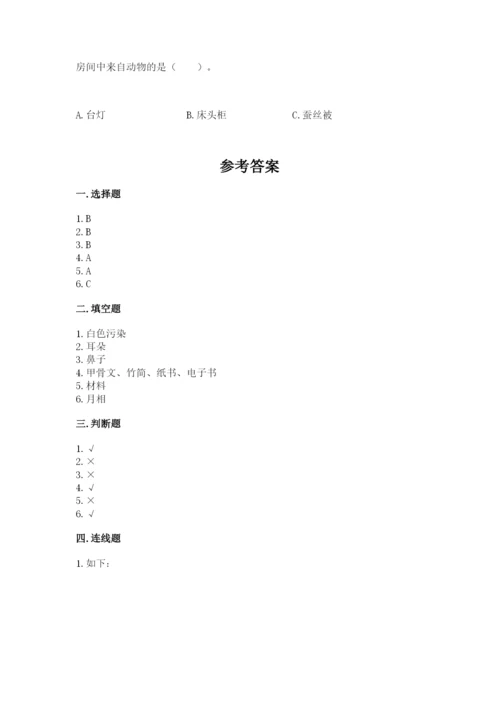 房间中来自动物的是（　　）。

A. 台灯　　B. 床头柜　　C. 蚕丝被

参考答案

一. 选择题

1. B
2. B
3. B
4. A
5. A
6. C

二. 填空题

1. 白色污染
2. 耳朵
3. 鼻子
4. 甲骨文、竹简、纸书、电子书
5. 材料
6. 月相

三. 判断题

1. √
2. ×
3. ×
4. √
5. ×
6. √

四. 连线题

1. 如下：